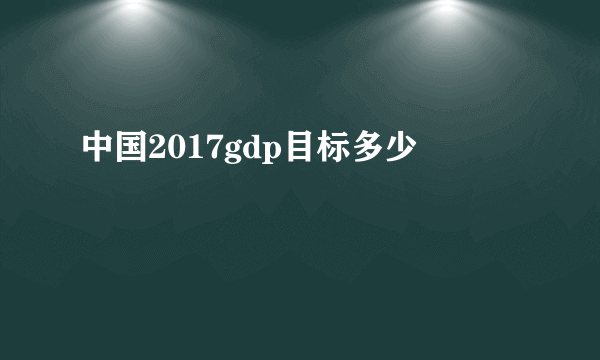 中国2017gdp目标多少